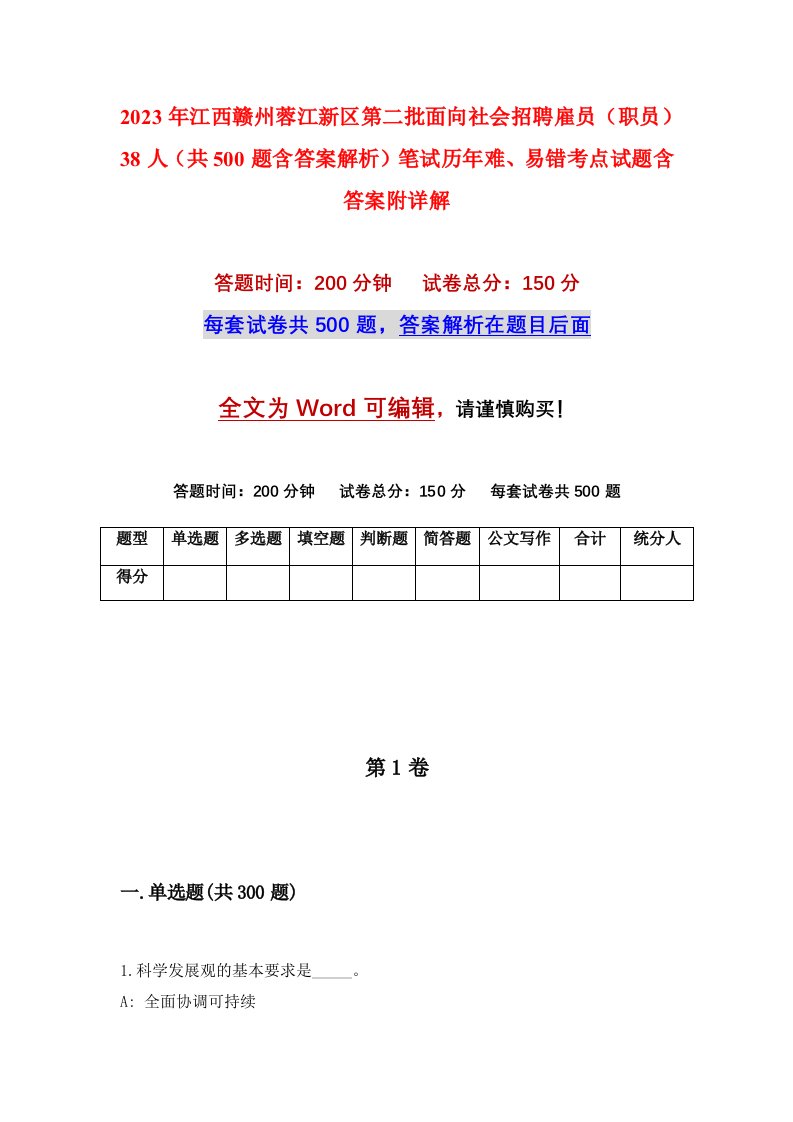 2023年江西赣州蓉江新区第二批面向社会招聘雇员（职员）38人（共500题含答案解析）笔试历年难、易错考点试题含答案附详解

答题时间：200分钟　　试卷总分：150分

每套试卷共500题，答案解析在题目后面

全文为Word可编辑，请谨慎购买！

答题时间：200分钟　　试卷总分：150分　　每套试卷共500题

| 题型 | 单选题 | 多选题 | 填空题 | 判断题 | 简答题 | 公文写作 | 合计 | 统分人 |
|---|---|---|---|---|---|---|---|---|
| 得分 |  |  |  |  |  |  |  |  |

第1卷

一.单选题(共300题)

1.科学发展观的基本要求是_____。

A: 全面协调可持续